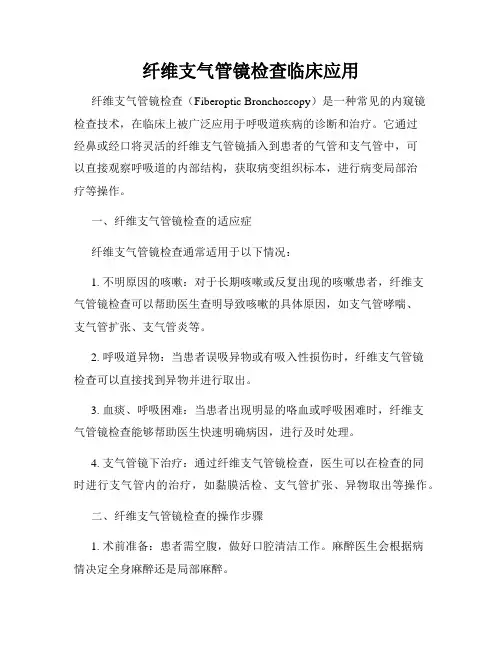 纤维支气管镜检查临床应用

纤维支气管镜检查（Fiberoptic Bronchoscopy）是一种常见的内窥镜检查技术，在临床上被广泛应用于呼吸道疾病的诊断和治疗。它通过经鼻或经口将灵活的纤维支气管镜插入到患者的气管和支气管中，可以直接观察呼吸道的内部结构，获取病变组织标本，进行病变局部治疗等操作。

一、纤维支气管镜检查的适应症

纤维支气管镜检查通常适用于以下情况：

1. 不明原因的咳嗽：对于长期咳嗽或反复出现的咳嗽患者，纤维支气管镜检查可以帮助医生查明导致咳嗽的具体原因，如支气管哮喘、支气管扩张、支气管炎等。

2. 呼吸道异物：当患者误吸异物或有吸入性损伤时，纤维支气管镜检查可以直接找到异物并进行取出。

3. 血痰、呼吸困难：当患者出现明显的咯血或呼吸困难时，纤维支气管镜检查能够帮助医生快速明确病因，进行及时处理。

4. 支气管镜下治疗：通过纤维支气管镜检查，医生可以在检查的同时进行支气管内的治疗，如黏膜活检、支气管扩张、异物取出等操作。

二、纤维支气管镜检查的操作步骤

1. 术前准备：患者需空腹，做好口腔清洁工作。麻醉医生会根据病情决定全身麻醉还是局部麻醉。